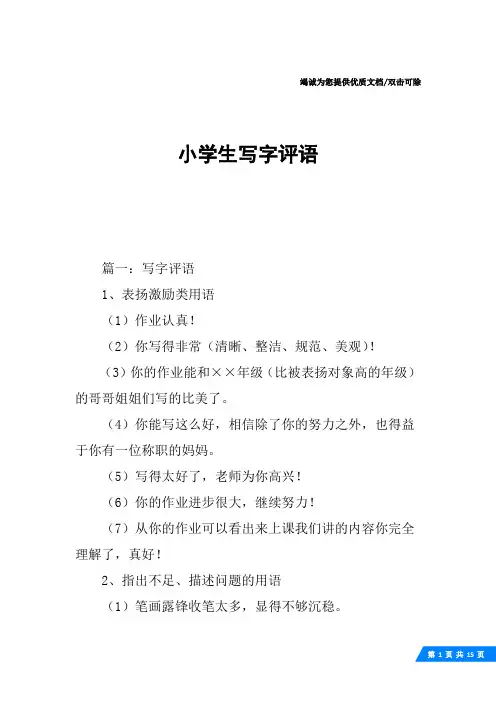 竭诚为您提供优质文档/双击可除

小学生写字评语

篇一：写字评语

1、表扬激励类用语

（1）作业认真！

（2）你写得非常（清晰、整洁、规范、美观）！

（3）你的作业能和××年级（比被表扬对象高的年级）的哥哥姐姐们写的比美了。

（4）你能写这么好，相信除了你的努力之外，也得益于你有一位称职的妈妈。

（5）写得太好了，老师为你高兴！

（6）你的作业进步很大，继续努力！

（7）从你的作业可以看出来上课我们讲的内容你完全理解了，真好！

2、指出不足、描述问题的用语

（1）笔画露锋收笔太多，显得不够沉稳。

第 1 页 共 15 页